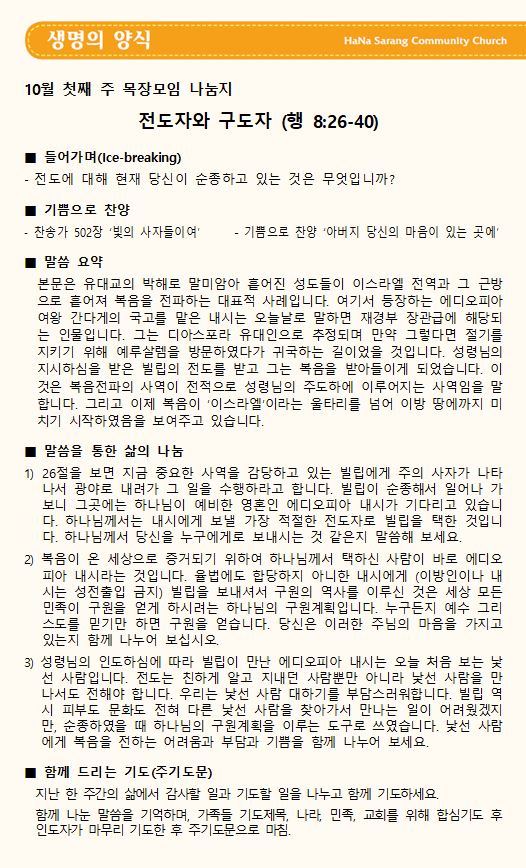 생명의 양식

HaNa Sarang Community Church

10월 첫째 주 목장모임 나눔지

전도자와 구도자 (행 8:26-40)

■ 들어가며(Ice-breaking)

- 전도에 대해 현재 당신이 순종하고 있는 것은 무엇입니까?

■ 기쁨으로 찬양

- 찬송가 502장 '빛의 사자들이여'

- 기쁨으로 찬양 '아버지 당신의 마음이 있는 곳에'

■ 말씀 요약

본문은 유대교의 박해로 말미암아 흩어진 성도들이 이스라엘 전역과 그 근방으로 흩어져 복음을 전파하는 대표적 사례입니다. 여기서 등장하는 에디오피아 여왕 간다게의 국고를 맡은 내시는 오늘날로 말하면 재경부 장관급에 해당되는 인물입니다. 그는 디아스포라 유대인으로 추정되며 만약 그렇다면 절기를 지키기 위해 예루살렘을 방문하였다가 귀국하는 길이었을 것입니다. 성령님의 지시하심을 받은 빌립의 전도를 받고 그는 복음을 받아들이게 되었습니다. 이것은 복음전파의 사역이 전적으로 성령님의 주도하에 이루어지는 사역임을 말합니다. 그리고 이제 복음이 '이스라엘'이라는 울타리를 넘어 이방 땅에까지 미치기 시작하였음을 보여주고 있습니다.

■ 말씀을 통한 삶의 나눔

1) 26절을 보면 지금 중요한 사역을 감당하고 있는 빌립에게 주의 사자가 나타나서 광야로 내려가 그 일을 수행하라고 합니다. 빌립이 순종해서 일어나 가보니 그곳에는 하나님이 예비한 영혼인 에디오피아 내시가 기다리고 있습니다. 하나님께서는 내시에게 보낼 가장 적절한 전도자로 빌립을 택한 것입니다. 하나님께서 당신을 누구에게로 보내시는 것 같은지 말씀해 보세요.

2) 복음이 온 세상으로 증거되기 위하여 하나님께서 택하신 사람이 바로 에디오피아 내시라는 것입니다. 율법에도 합당하지 아니한 내시에게 (이방인이나 내시는 성전출입 금지) 빌립을 보내셔서 구원의 역사를 이루신 것은 세상 모든 민족이 구원을 얻게 하시려는 하나님의 구원계획입니다. 누구든지 예수 그리스도를 믿기만 하면 구원을 얻습니다. 당신은 이러한 주님의 마음을 가지고 있는지 함께 나누어 보십시오.

3) 성령님의 인도하심에 따라 빌립이 만난 에디오피아 내시는 오늘 처음 보는 낯선 사람입니다. 전도는 친하게 알고 지내던 사람뿐만 아니라 낯선 사람을 만나서도 전해야 합니다. 우리는 낯선 사람 대하기를 부담스러워합니다. 빌립 역시 피부도 문화도 전혀 다른 낯선 사람을 찾아가서 만나는 일이 어려웠겠지만, 순종하였을 때 하나님의 구원계획을 이루는 도구로 쓰였습니다. 낯선 사람에게 복음을 전하는 어려움과 부담과 기쁨을 함께 나누어 보세요.

■ 함께 드리는 기도(주기도문)

지난 한 주간의 삶에서 감사할 일과 기도할 일을 나누고 함께 기도하세요.

함께 나눈 말씀을 기억하며, 가족들 기도제목, 나라, 민족, 교회를 위해 합심기도 후 인도자가 마무리 기도한 후 주기도문으로 마침.